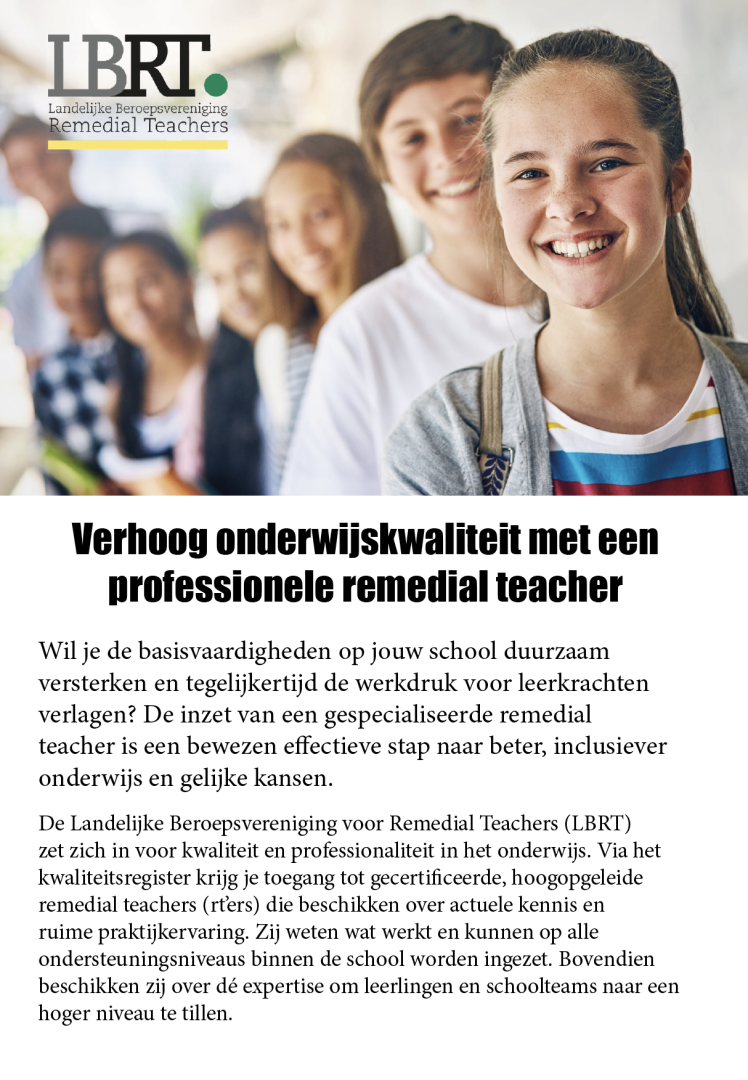 LBRT.
Landelijke Beroepsvereniging
Remedial Teachers

Verhoog onderwijskwaliteit met een professionele remedial teacher

Wil je de basisvaardigheden op jouw school duurzaam versterken en tegelijkertijd de werkdruk voor leerkrachten verlagen? De inzet van een gespecialiseerde remedial teacher is een bewezen effectieve stap naar beter, inclusiever onderwijs en gelijke kansen.

De Landelijke Beroepsvereniging voor Remedial Teachers (LBRT) zet zich in voor kwaliteit en professionaliteit in het onderwijs. Via het kwaliteitsregister krijg je toegang tot gecertificeerde, hoogopgeleide remedial teachers (rt'ers) die beschikken over actuele kennis en ruime praktijkervaring. Zij weten wat werkt en kunnen op alle ondersteuningsniveaus binnen de school worden ingezet. Bovendien beschikken zij over dé expertise om leerlingen en schoolteams naar een hoger niveau te tillen.